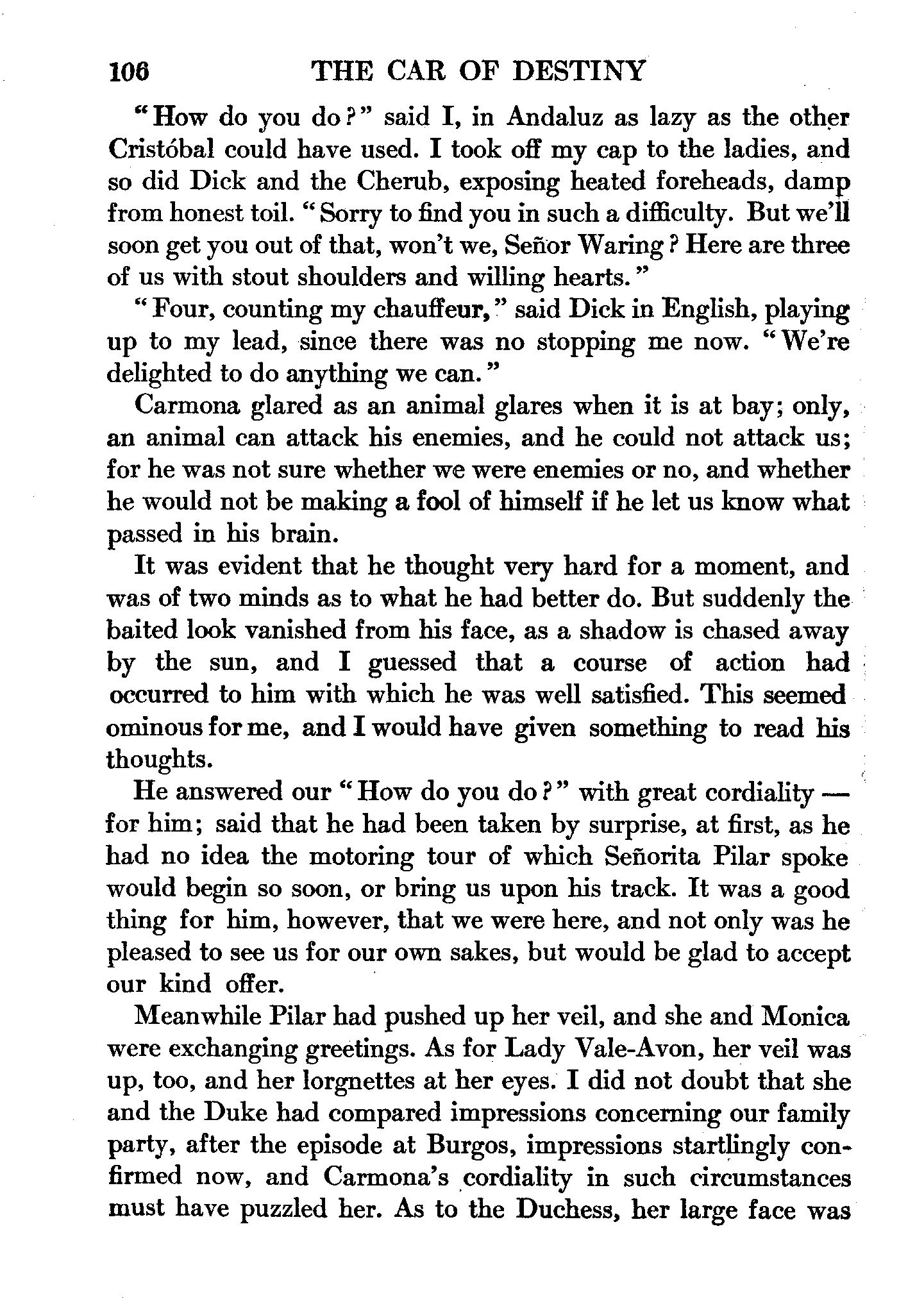 106 THE CAR OF DESTINY

"How do you do?" said I, in Andaluz as lazy as the other Cristóbal could have used. I took off my cap to the ladies, and so did Dick and the Cherub, exposing heated foreheads, damp from honest toil. "Sorry to find you in such a difficulty. But we'll soon get you out of that, won't we, Señor Waring? Here are three of us with stout shoulders and willing hearts."

"Four, counting my chauffeur," said Dick in English, playing up to my lead, since there was no stopping me now. "We're delighted to do anything we can."

Carmona glared as an animal glares when it is at bay; only, an animal can attack his enemies, and he could not attack us; for he was not sure whether we were enemies or no, and whether he would not be making a fool of himself if he let us know what passed in his brain.

It was evident that he thought very hard for a moment, and was of two minds as to what he had better do. But suddenly the baited look vanished from his face, as a shadow is chased away by the sun, and I guessed that a course of action had occurred to him with which he was well satisfied. This seemed ominous for me, and I would have given something to read his thoughts.

He answered our "How do you do?" with great cordiality — for him; said that he had been taken by surprise, at first, as he had no idea the motoring tour of which Señorita Pilar spoke would begin so soon, or bring us upon his track. It was a good thing for him, however, that we were here, and not only was he pleased to see us for our own sakes, but would be glad to accept our kind offer.

Meanwhile Pilar had pushed up her veil, and she and Monica were exchanging greetings. As for Lady Vale-Avon, her veil was up, too, and her lorgnettes at her eyes. I did not doubt that she and the Duke had compared impressions concerning our family party, after the episode at Burgos, impressions startlingly confirmed now, and Carmona's cordiality in such circumstances must have puzzled her. As to the Duchess, her large face was